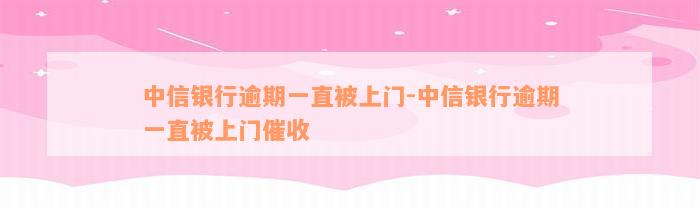 中信银行逾期一直被上门-中信银行逾期一直被上门催收